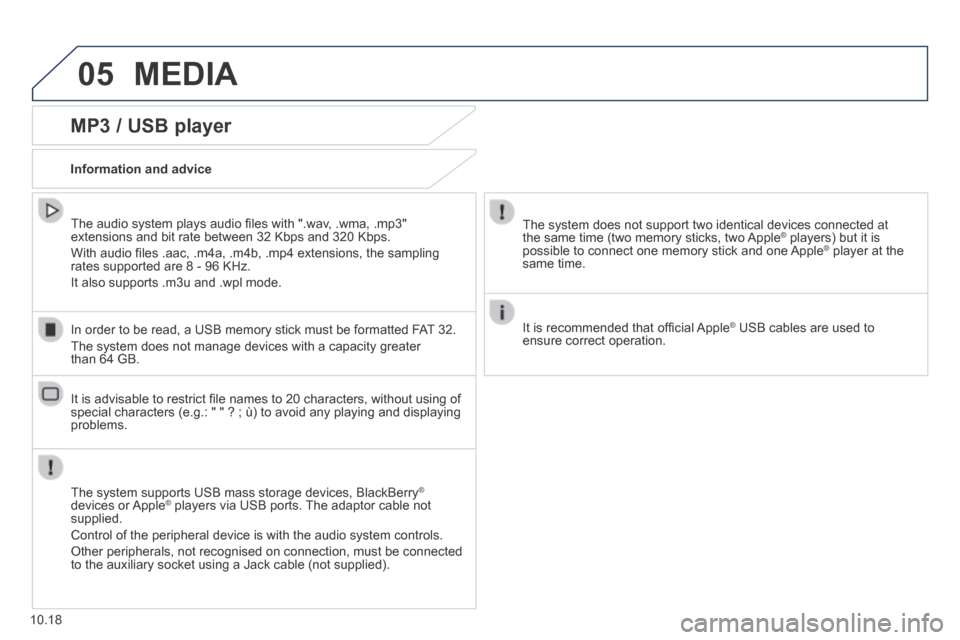 05 MEDIA

MP3 / USB player

Information and advice

The audio system plays audio files with ".wav, .wma, .mp3" extensions and bit rate between 32 Kbps and 320 Kbps.

With audio files .aac, .m4a, .m4b, .mp4 extensions, the sampling rates supported are 8 - 96 KHz.

It also supports .m3u and .wpl mode.

In order to be read, a USB memory stick must be formatted FAT 32.

The system does not manage devices with a capacity greater than 64 GB.

It is advisable to restrict file names to 20 characters, without using of special characters (e.g.: " " ? ; ù) to avoid any playing and displaying problems.

The system supports USB mass storage devices, BlackBerry® devices or Apple® players via USB ports. The adaptor cable not supplied.

Control of the peripheral device is with the audio system controls.

Other peripherals, not recognised on connection, must be connected to the auxiliary socket using a Jack cable (not supplied).

The system does not support two identical devices connected at the same time (two memory sticks, two Apple® players) but it is possible to connect one memory stick and one Apple® player at the same time.

It is recommended that official Apple® USB cables are used to ensure correct operation.

10.18

carmanualsonline.info